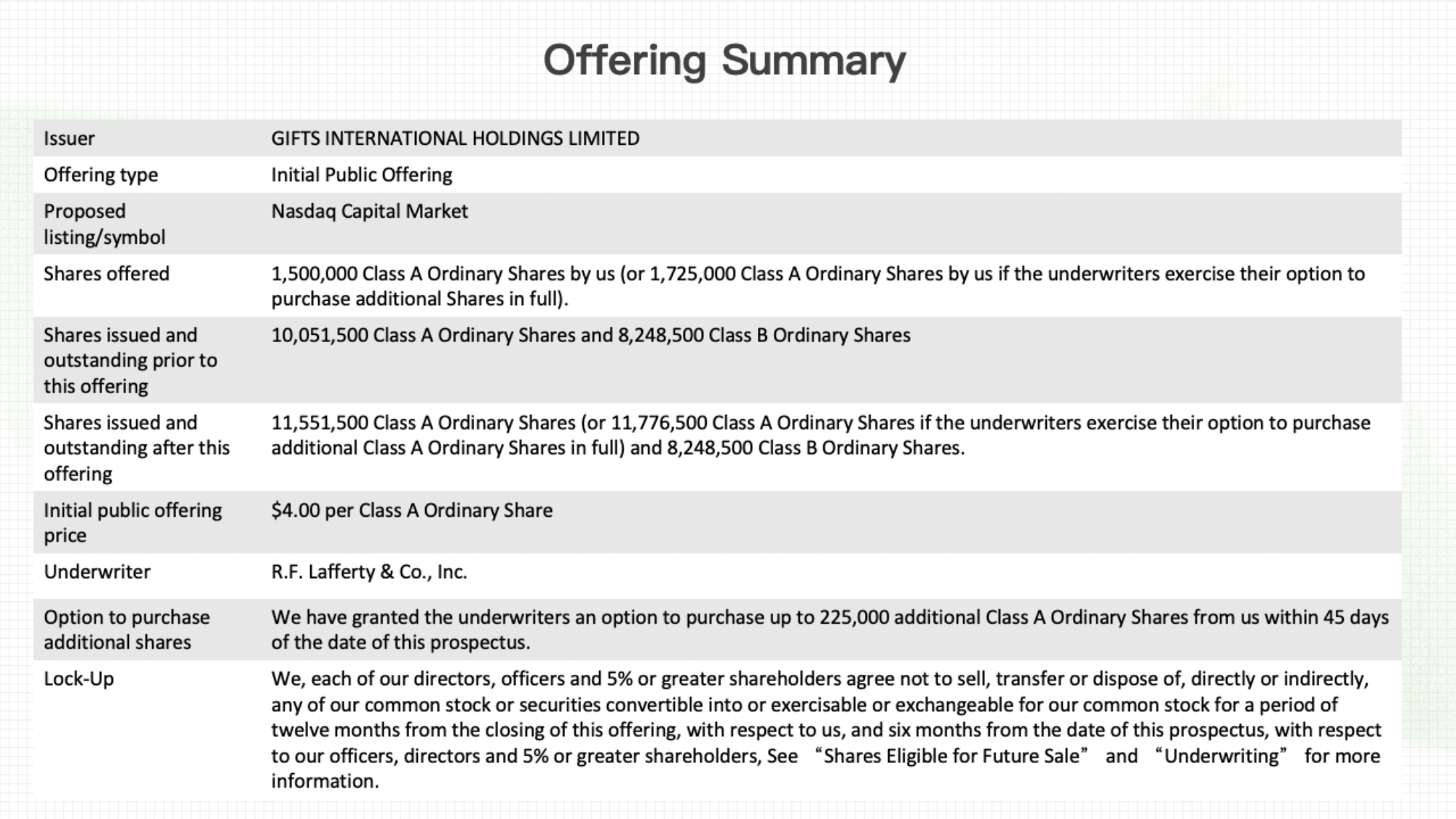 Offering Summary

| Issuer | GIFTS INTERNATIONAL HOLDINGS LIMITED |
|---|---|
| Offering type | Initial Public Offering |
| Proposed listing/symbol | Nasdaq Capital Market |
| Shares offered | 1,500,000 Class A Ordinary Shares by us (or 1,725,000 Class A Ordinary Shares by us if the underwriters exercise their option to purchase additional Shares in full). |
| Shares issued and outstanding prior to this offering | 10,051,500 Class A Ordinary Shares and 8,248,500 Class B Ordinary Shares |
| Shares issued and outstanding after this offering | 11,551,500 Class A Ordinary Shares (or 11,776,500 Class A Ordinary Shares if the underwriters exercise their option to purchase additional Class A Ordinary Shares in full) and 8,248,500 Class B Ordinary Shares. |
| Initial public offering price | \$4.00 per Class A Ordinary Share |
| Underwriter | R.F. Lafferty & Co., Inc. |
| Option to purchase additional shares | We have granted the underwriters an option to purchase up to 225,000 additional Class A Ordinary Shares from us within 45 days of the date of this prospectus. |
| Lock-Up | We, each of our directors, officers and 5% or greater shareholders agree not to sell, transfer or dispose of, directly or indirectly, any of our common stock or securities convertible into or exercisable or exchangeable for our common stock for a period of twelve months from the closing of this offering, with respect to us, and six months from the date of this prospectus, with respect to our officers, directors and 5% or greater shareholders, See “Shares Eligible for Future Sale” and “Underwriting” for more information. |